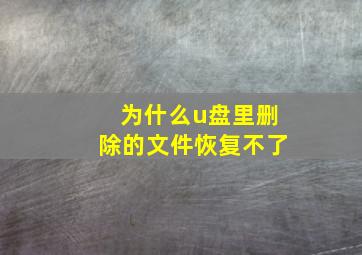 为什么u盘里删除的文件恢复不了